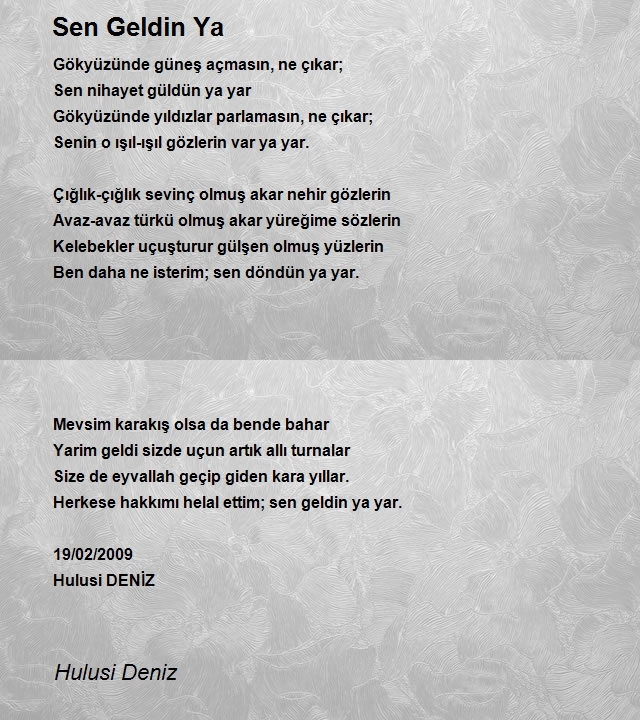 Sen Geldin Ya

Gökyüzünde güneş açmasın, ne çıkar;
Sen nihayet güldün ya yar
Gökyüzünde yıldızlar parlamasın, ne çıkar;
Senin o ışıl-ışıl gözlerin var ya yar.

Çığlık-çığlık sevinç olmuş akar nehir gözlerin
Avaz-avaz türkü olmuş akar yüreğime sözlerin
Kelebekler uçuşturur gülşen olmuş yüzlerin
Ben daha ne isterim; sen döndün ya yar.

Mevsim karakış olsa da bende bahar
Yarim geldi sizde uçun artık allı turnalar
Size de eyvallah geçip giden kara yıllar.
Herkese hakkımı helal ettim; sen geldin ya yar.

19/02/2009
Hulusi DENİZ

Hulusi Deniz